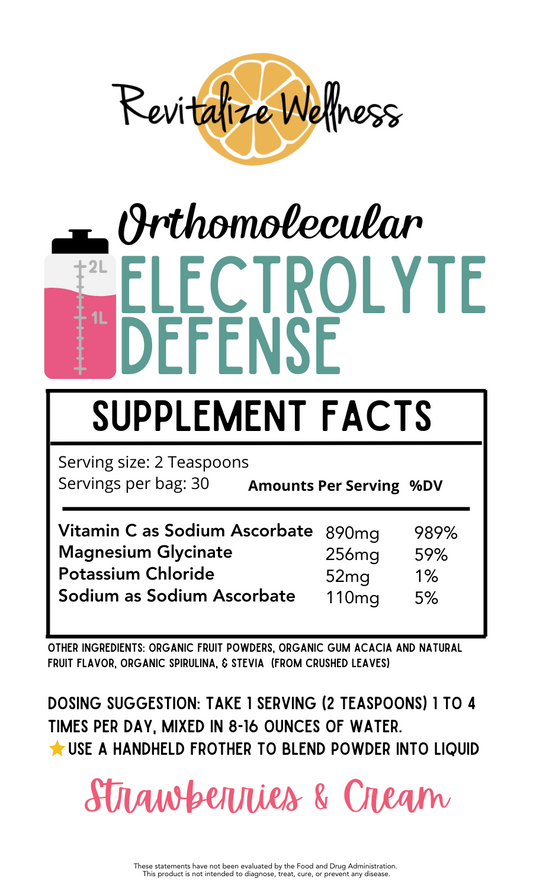 Revitalize Wellness

Orthomolecular

2L

1L

ELECTROLYTE DEFENSE

SUPPLEMENT FACTS

Serving size: 2 Teaspoons
Servings per bag: 30

| | Amounts Per Serving | %DV |
|---|---|---|
| Vitamin C as Sodium Ascorbate | 890mg | 989% |
| Magnesium Glycinate | 256mg | 59% |
| Potassium Chloride | 52mg | 1% |
| Sodium as Sodium Ascorbate | 110mg | 5% |

OTHER INGREDIENTS: ORGANIC FRUIT POWDERS, ORGANIC GUM ACACIA AND NATURAL FRUIT FLAVOR, ORGANIC SPIRULINA, & STEVIA (FROM CRUSHED LEAVES)

DOSING SUGGESTION: TAKE 1 SERVING (2 TEASPOONS) 1 TO 4 TIMES PER DAY, MIXED IN 8-16 OUNCES OF WATER.
⭐USE A HANDHELD FROTHER TO BLEND POWDER INTO LIQUID

Strawberries & Cream

These statements have not been evaluated by the Food and Drug Administration.
This product is not intended to diagnose, treat, cure, or prevent any disease.